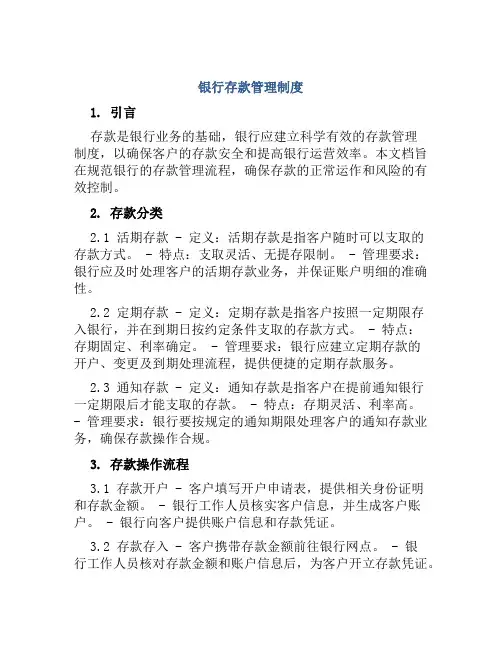 银行存款管理制度

1. 引言

存款是银行业务的基础，银行应建立科学有效的存款管理制度，以确保客户的存款安全和提高银行运营效率。本文档旨在规范银行的存款管理流程，确保存款的正常运作和风险的有效控制。

2. 存款分类

2.1 活期存款 - 定义：活期存款是指客户随时可以支取的存款方式。 - 特点：支取灵活、无提存限制。 - 管理要求：银行应及时处理客户的活期存款业务，并保证账户明细的准确性。

2.2 定期存款 - 定义：定期存款是指客户按照一定期限存入银行，并在到期日按约定条件支取的存款方式。 - 特点：存期固定、利率确定。 - 管理要求：银行应建立定期存款的开户、变更及到期处理流程，提供便捷的定期存款服务。

2.3 通知存款 - 定义：通知存款是指客户在提前通知银行一定期限后才能支取的存款。 - 特点：存期灵活、利率高。 - 管理要求：银行要按规定的通知期限处理客户的通知存款业务，确保存款操作合规。

3. 存款操作流程

3.1 存款开户 - 客户填写开户申请表，提供相关身份证明和存款金额。 - 银行工作人员核实客户信息，并生成客户账户。 - 银行向客户提供账户信息和存款凭证。

3.2 存款存入 - 客户携带存款金额前往银行网点。 - 银行工作人员核对存款金额和账户信息后，为客户开立存款凭证。